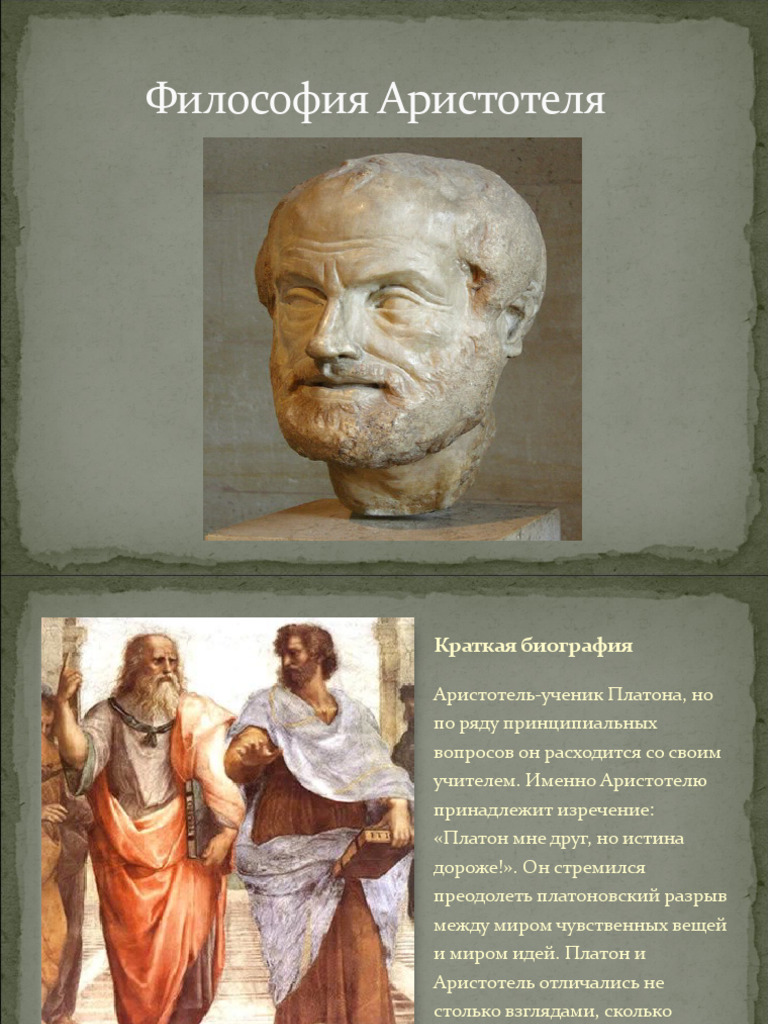 Философия Аристотеля

Краткая биография

Аристотель-ученик Платона, но по ряду принципиальных вопросов он расходится со своим учителем. Именно Аристотелю принадлежит изречение: «Платон мне друг, но истина дороже!». Он стремился преодолеть платоновский разрыв между миром чувственных вещей и миром идей. Платон и Аристотель отличались не столько взглядами, сколько